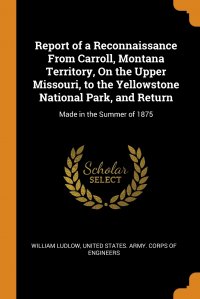 Report of a Reconnaissance From Carroll, Montana Territory, On the Upper Missouri, to the Yellowstone National Park, and Return

Made in the Summer of 1875

Scholar SELECT

WILLIAM LUDLOW, UNITED STATES. ARMY. CORPS OF ENGINEERS